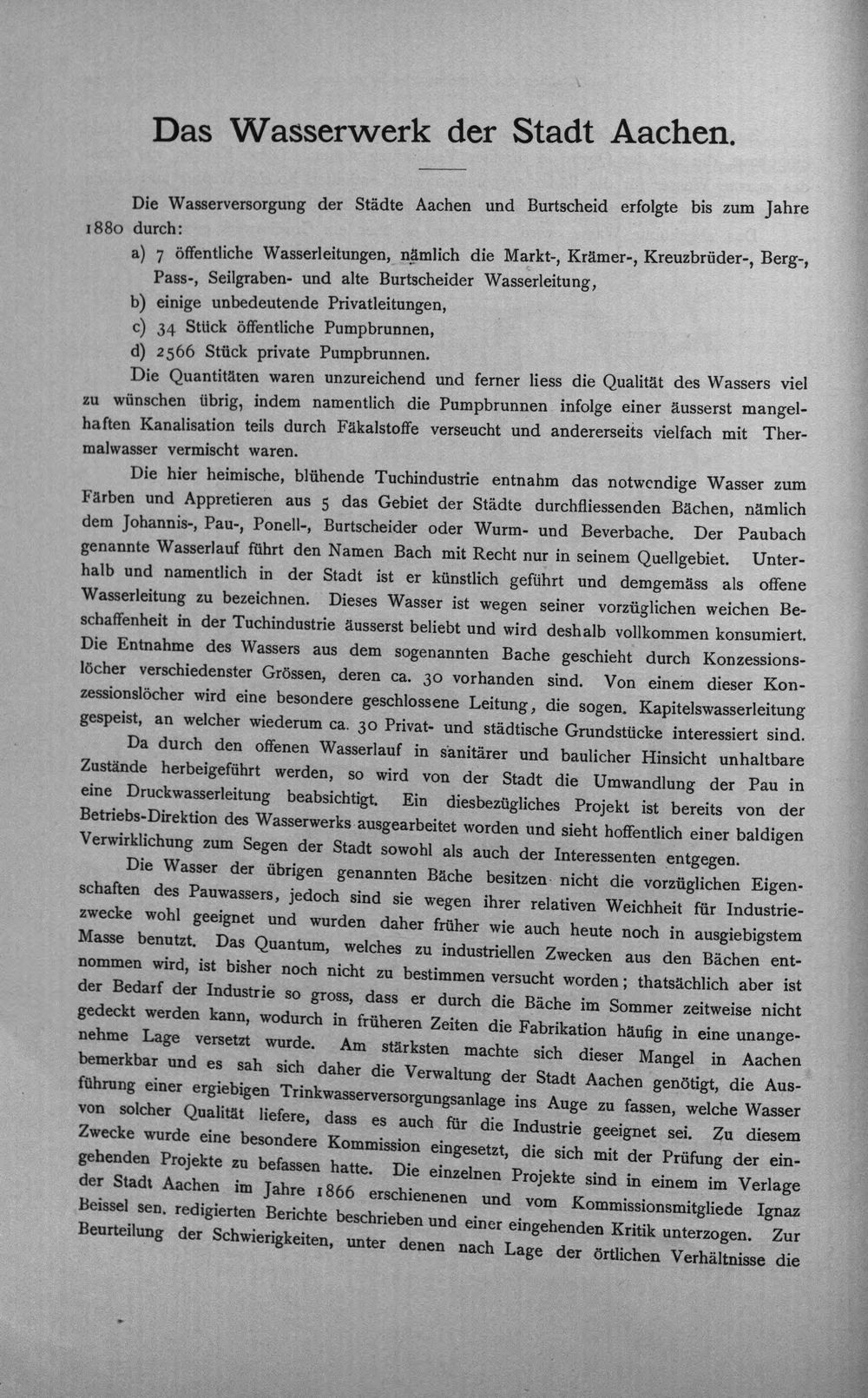 Das Wasserwerk der Stadt Aachen.

Die Wasserversorgung der Städte Aachen und Burtscheid erfolgte bis zum Jahre 1880 durch:

a) 7 öffentliche Wasserleitungen, nämlich die Markt-, Krämer-, Kreuzbrüder-, Berg-, Pass-, Seilgraben- und alte Burtscheider Wasserleitung,

b) einige unbedeutende Privatleitungen,

c) 34 Stück öffentliche Pumpbrunnen,

d) 2566 Stück private Pumpbrunnen.

Die Quantitäten waren unzureichend und ferner liess die Qualität des Wassers viel zu wünschen übrig, indem namentlich die Pumpbrunnen infolge einer äusserst mangelhaften Kanalisation teils durch Fäkalstoffe verseucht und andererseits vielfach mit Thermalwasser vermischt waren.

Die hier heimische, blühende Tuchindustrie entnahm das notwendige Wasser zum Färben und Appretieren aus 5 das Gebiet der Städte durchfliessenden Bächen, nämlich dem Johannis-, Pau-, Ponell-, Burtscheider oder Wurm- und Beverbache. Der Paubach genannte Wasserlauf führt den Namen Bach mit Recht nur in seinem Quellgebiet. Unterhalb und namentlich in der Stadt ist er künstlich geführt und demgemäss als offene Wasserleitung zu bezeichnen. Dieses Wasser ist wegen seiner vorzüglichen weichen Beschaffenheit in der Tuchindustrie äusserst beliebt und wird deshalb vollkommen konsumiert. Die Entnahme des Wassers aus dem sogenannten Bache geschieht durch Konzessionslöcher verschiedenster Grössen, deren ca. 30 vorhanden sind. Von einem dieser Konzessionslöcher wird eine besondere geschlossene Leitung, die sogen. Kapitelswasserleitung gespeist, an welcher wiederum ca. 30 Privat- und städtische Grundstücke interessiert sind.

Da durch den offenen Wasserlauf in sanitärer und baulicher Hinsicht unhaltbare Zustände herbeigeführt werden, so wird von der Stadt die Umwandlung der Pau in eine Druckwasserleitung beabsichtigt. Ein diesbezügliches Projekt ist bereits von der Betriebs-Direktion des Wasserwerks ausgearbeitet worden und sieht hoffentlich einer baldigen Verwirklichung zum Segen der Stadt sowohl als auch der Interessenten entgegen.

Die Wasser der übrigen genannten Bäche besitzen nicht die vorzüglichen Eigenschaften des Pauwassers, jedoch sind sie wegen ihrer relativen Weichheit für Industriezwecke wohl geeignet und wurden daher früher wie auch heute noch in ausgiebigstem Masse benutzt. Das Quantum, welches zu industriellen Zwecken aus den Bächen entnommen wird, ist bisher noch nicht zu bestimmen versucht worden; thatsächlich aber ist der Bedarf der Industrie so gross, dass er durch die Bäche im Sommer zeitweise nicht gedeckt werden kann, wodurch in früheren Zeiten die Fabrikation häufig in eine unangenehme Lage versetzt wurde. Am stärksten machte sich dieser Mangel in Aachen bemerkbar und es sah sich daher die Verwaltung der Stadt Aachen genötigt, die Ausführung einer ergiebigen Trinkwasserversorgungsanlage ins Auge zu fassen, welche Wasser von solcher Qualität liefere, dass es auch für die Industrie geeignet sei. Zu diesem Zwecke wurde eine besondere Kommission eingesetzt, die sich mit der Prüfung der eingehenden Projekte zu befassen hatte. Die einzelnen Projekte sind in einem im Verlage der Stadt Aachen im Jahre 1866 erschienenen und vom Kommissionsmitgliede Ignaz Beissel sen. redigierten Berichte beschrieben und einer eingehenden Kritik unterzogen. Zur Beurteilung der Schwierigkeiten, unter denen nach Lage der örtlichen Verhältnisse die